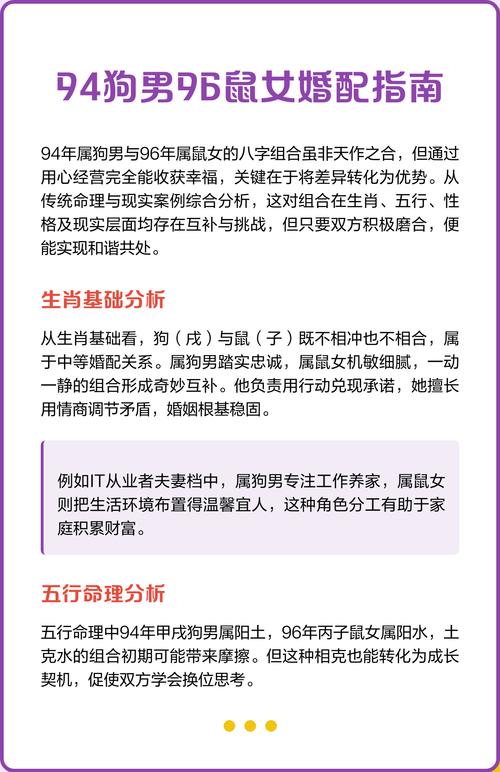 94狗男96鼠女婚配指南

94年属狗男与96年属鼠女的八字组合虽非天作之合，但通过用心经营完全能收获幸福，关键在于将差异转化为优势。从传统命理与现实案例综合分析，这对组合在生肖、五行、性格及现实层面均存在互补与挑战，但只要双方积极磨合，便能实现和谐共处。

生肖基础分析

从生肖基础看，狗（戌）与鼠（子）既不相冲也不相合，属于中等婚配关系。属狗男踏实忠诚，属鼠女机敏细腻，一动一静的组合形成奇妙互补。他负责用行动兑现承诺，她擅长用情商调节矛盾，婚姻根基稳固。

例如IT从业者夫妻档中，属狗男专注工作养家，属鼠女则把生活环境布置得温馨宜人，这种角色分工有助于家庭积累财富。

五行命理分析

五行命理中94年甲戌狗男属阳土，96年丙子鼠女属阳水，土克水的组合初期可能带来摩擦。但这种相克也能转化为成长契机，促使双方学会换位思考。